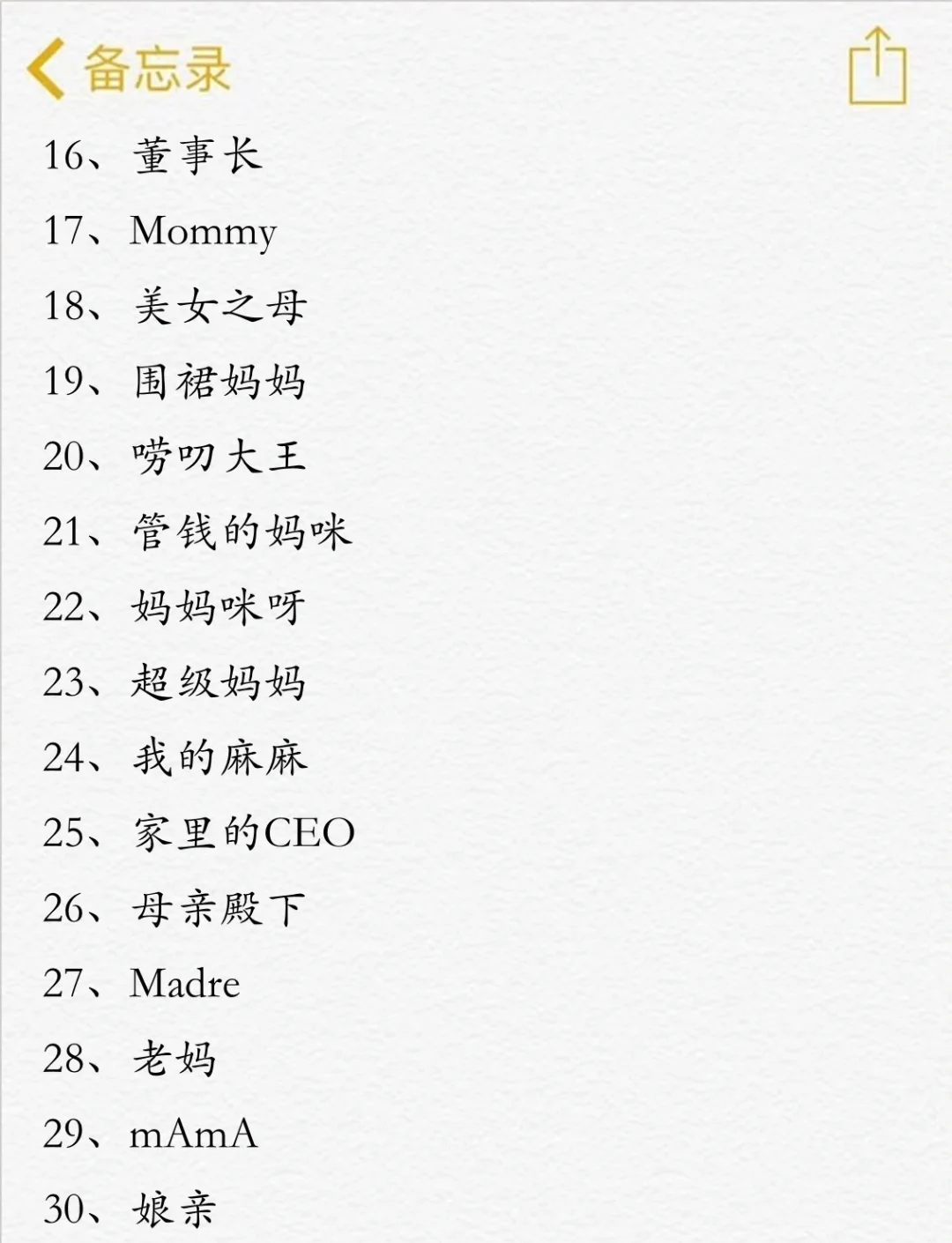 备忘录

16、董事长
17、Mommy
18、美女之母
19、围裙妈妈
20、唠叨大王
21、管钱的妈咪
22、妈妈咪呀
23、超级妈妈
24、我的麻麻
25、家里的CEO
26、母亲殿下
27、Madre
28、老妈
29、mAmA
30、娘亲